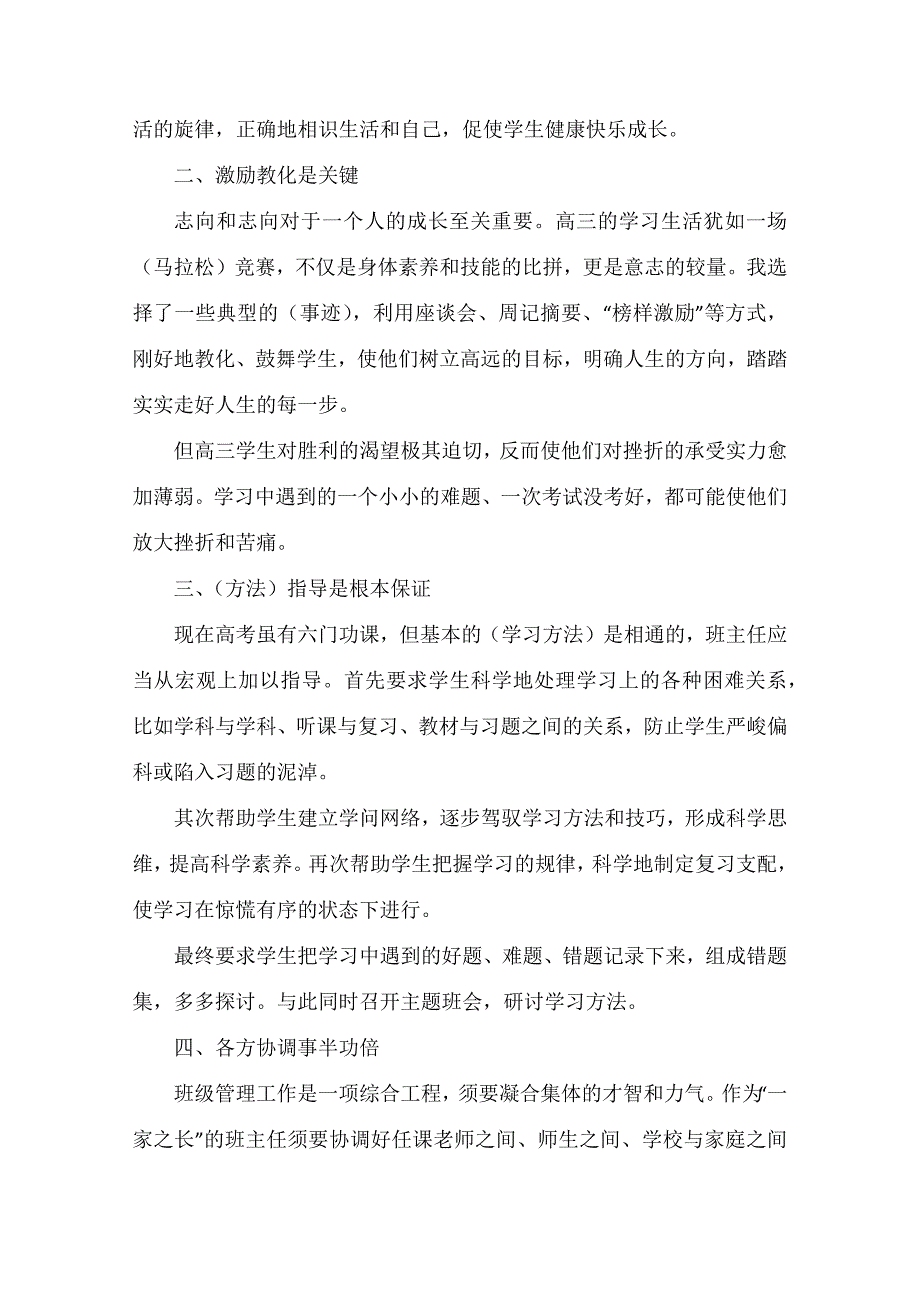 活的旋律，正确地相识生活和自己，促使学生健康快乐成长。

二、激励教化是关键

志向和志向对于一个人的成长至关重要。高三的学习生活犹如一场（马拉松）竞赛，不仅是身体素养和技能的比拼，更是意志的较量。我选择了一些典型的（事迹），利用座谈会、周记摘要、“榜样激励”等方式，刚好地教化、鼓舞学生，使他们树立高远的目标，明确人生的方向，踏踏实实走好人生的每一步。

但高三学生对胜利的渴望极其迫切，反而使他们对挫折的承受实力愈加薄弱。学习中遇到的一个小小的难题、一次考试没考好，都可能使他们放大挫折和苦痛。

三、（方法）指导是根本保证

现在高考虽有六门功课，但基本的（学习方法）是相通的，班主任应当从宏观上加以指导。首先要求学生科学地处理学习上的各种困难关系，比如学科与学科、听课与复习、教材与习题之间的关系，防止学生严峻偏科或陷入习题的泥淖。

其次帮助学生建立学问网络，逐步驾驭学习方法和技巧，形成科学思维，提高科学素养。再次帮助学生把握学习的规律，科学地制定复习支配，使学习在惊慌有序的状态下进行。

最终要求学生把学习中遇到的好题、难题、错题记录下来，组成错题集，多多探讨。与此同时召开主题班会，研讨学习方法。

四、各方协调事半功倍

班级管理工作是一项综合工程，须要凝合集体的才智和力气。作为“一家之长”的班主任须要协调好任课老师之间、师生之间、学校与家庭之间